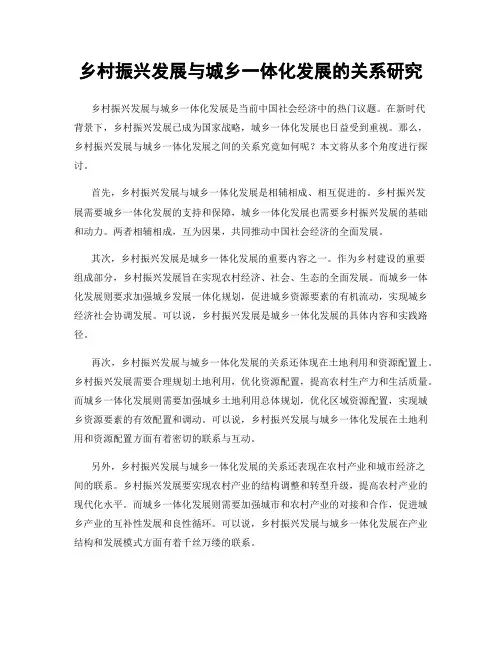 乡村振兴发展与城乡一体化发展的关系研究

乡村振兴发展与城乡一体化发展是当前中国社会经济中的热门议题。在新时代背景下，乡村振兴发展已成为国家战略，城乡一体化发展也日益受到重视。那么，乡村振兴发展与城乡一体化发展之间的关系究竟如何呢？本文将从多个角度进行探讨。

首先，乡村振兴发展与城乡一体化发展是相辅相成、相互促进的。乡村振兴发展需要城乡一体化发展的支持和保障，城乡一体化发展也需要乡村振兴发展的基础和动力。两者相辅相成，互为因果，共同推动中国社会经济的全面发展。

其次，乡村振兴发展是城乡一体化发展的重要内容之一。作为乡村建设的重要组成部分，乡村振兴发展旨在实现农村经济、社会、生态的全面发展。而城乡一体化发展则要求加强城乡发展一体化规划，促进城乡资源要素的有机流动，实现城乡经济社会协调发展。可以说，乡村振兴发展是城乡一体化发展的具体内容和实践路径。

再次，乡村振兴发展与城乡一体化发展的关系还体现在土地利用和资源配置上。乡村振兴发展需要合理规划土地利用，优化资源配置，提高农村生产力和生活质量。而城乡一体化发展则需要加强城乡土地利用总体规划，优化区域资源配置，实现城乡资源要素的有效配置和调动。可以说，乡村振兴发展与城乡一体化发展在土地利用和资源配置方面有着密切的联系与互动。

另外，乡村振兴发展与城乡一体化发展的关系还表现在农村产业和城市经济之间的联系。乡村振兴发展要实现农村产业的结构调整和转型升级，提高农村产业的现代化水平。而城乡一体化发展则需要加强城市和农村产业的对接和合作，促进城乡产业的互补性发展和良性循环。可以说，乡村振兴发展与城乡一体化发展在产业结构和发展模式方面有着千丝万缕的联系。